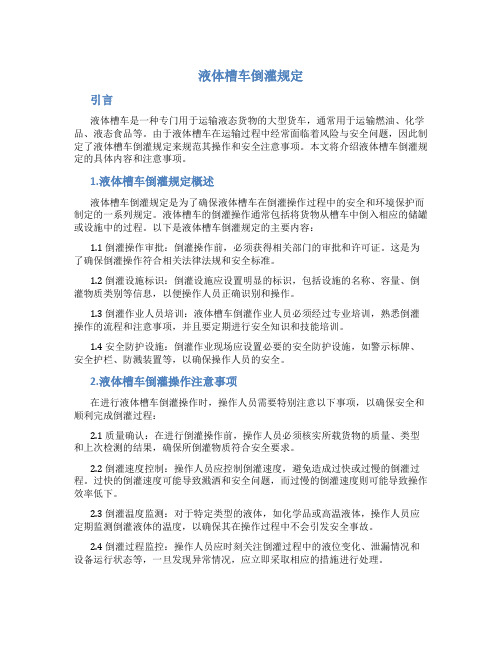 液体槽车倒灌规定

引言

液体槽车是一种专门用于运输液态货物的大型货车，通常用于运输燃油、化学品、液态食品等。由于液体槽车在运输过程中经常面临着风险与安全问题，因此制定了液体槽车倒灌规定来规范其操作和安全注意事项。本文将介绍液体槽车倒灌规定的具体内容和注意事项。

1.液体槽车倒灌规定概述

液体槽车倒灌规定是为了确保液体槽车在倒灌操作过程中的安全和环境保护而制定的一系列规定。液体槽车的倒灌操作通常包括将货物从槽车中倒入相应的储罐或设施中的过程。以下是液体槽车倒灌规定的主要内容：

1.1 倒灌操作审批：倒灌操作前，必须获得相关部门的审批和许可证。这是为了确保倒灌操作符合相关法律法规和安全标准。

1.2 倒灌设施标识：倒灌设施应设置明显的标识，包括设施的名称、容量、倒灌物质类别等信息，以便操作人员正确识别和操作。

1.3 倒灌作业人员培训：液体槽车倒灌作业人员必须经过专业培训，熟悉倒灌操作的流程和注意事项，并且要定期进行安全知识和技能培训。

1.4 安全防护设施：倒灌作业现场应设置必要的安全防护设施，如警示标牌、安全护栏、防溅装置等，以确保操作人员的安全。

2.液体槽车倒灌操作注意事项

在进行液体槽车倒灌操作时，操作人员需要特别注意以下事项，以确保安全和顺利完成倒灌过程：

2.1 质量确认：在进行倒灌操作前，操作人员必须核实所载货物的质量、类型和上次检测的结果，确保所倒灌物质符合安全要求。

2.2 倒灌速度控制：操作人员应控制倒灌速度，避免造成过快或过慢的倒灌过程。过快的倒灌速度可能导致溅洒和安全问题，而过慢的倒灌速度则可能导致操作效率低下。

2.3 倒灌温度监测：对于特定类型的液体，如化学品或高温液体，操作人员应定期监测倒灌液体的温度，以确保其在操作过程中不会引发安全事故。

2.4 倒灌过程监控：操作人员应时刻关注倒灌过程中的液位变化、泄漏情况和设备运行状态等，一旦发现异常情况，应立即采取相应的措施进行处理。